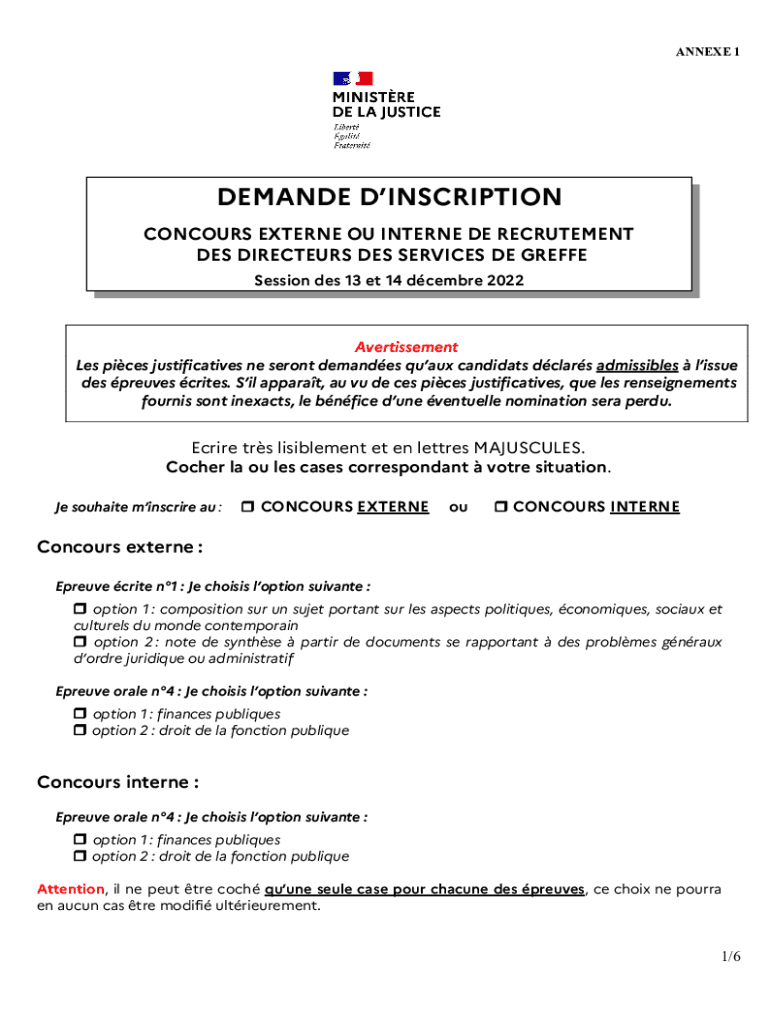 ANNEXE 1

MINISTÈRE
DE LA JUSTICE
Liberté
Égalité
Fraternité

DEMANDE D'INSCRIPTION

CONCOURS EXTERNE OU INTERNE DE RECRUTEMENT
DES DIRECTEURS DES SERVICES DE GREFFE

Session des 13 et 14 décembre 2022

Avertissement
Les pièces justificatives ne seront demandées qu'aux candidats déclarés admissibles à l'issue des épreuves écrites. S'il apparaît, au vu de ces pièces justificatives, que les renseignements fournis sont inexacts, le bénéfice d'une éventuelle nomination sera perdu.

Ecrire très lisiblement et en lettres MAJUSCULES.
Cocher la ou les cases correspondant à votre situation.

Je souhaite m'inscrire au : ☐ CONCOURS EXTERNE ou ☐ CONCOURS INTERNE

Concours externe :

Epreuve écrite n°1 : Je choisis l'option suivante :

☐ option 1 : composition sur un sujet portant sur les aspects politiques, économiques, sociaux et culturels du monde contemporain
☐ option 2 : note de synthèse à partir de documents se rapportant à des problèmes généraux d'ordre juridique ou administratif

Epreuve orale n°4 : Je choisis l'option suivante :

☐ option 1 : finances publiques
☐ option 2 : droit de la fonction publique

Concours interne :

Epreuve orale n°4 : Je choisis l'option suivante :

☐ option 1 : finances publiques
☐ option 2 : droit de la fonction publique

Attention, il ne peut être coché qu'une seule case pour chacune des épreuves, ce choix ne pourra en aucun cas être modifié ultérieurement.

1/6